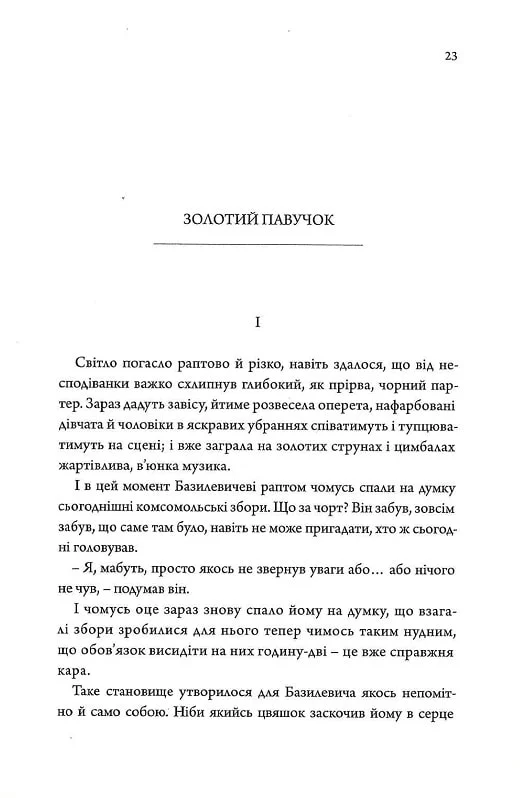 23

ЗОЛОТИЙ ПАВУЧОК

I

Світло погасло раптово й різко, навіть здалося, що від несподіванки важко схлипнув глибокий, як прірва, чорний партер. Зараз дадуть завісу, йтиме розвесела оперета, нафарбовані дівчата й чоловіки в яскравих убраннях співатимуть і тупцюватимуть на сцені; і вже заграла на золотих струнах і цимбалах жартівлива, в'юнка музика.

І в цей момент Базилевичеві раптом чомусь спали на думку сьогоднішні комсомольські збори. Що за чорт? Він забув, зовсім забув, що саме там було, навіть не може пригадати, хто ж сьогодні головував.

– Я, мабуть, просто якось не звернув уваги або... або нічого не чув, – подумав він.

І чомусь оце зараз знову спало йому на думку, що взагалі збори зробилися для нього тепер чимось таким нудним, що обов'язок висидіти на них годину-дві – це вже справжня кара.

Таке становище утворилося для Базилевича якось непомітно й само собою. Ніби якийсь цвяшок заскочив йому в серце